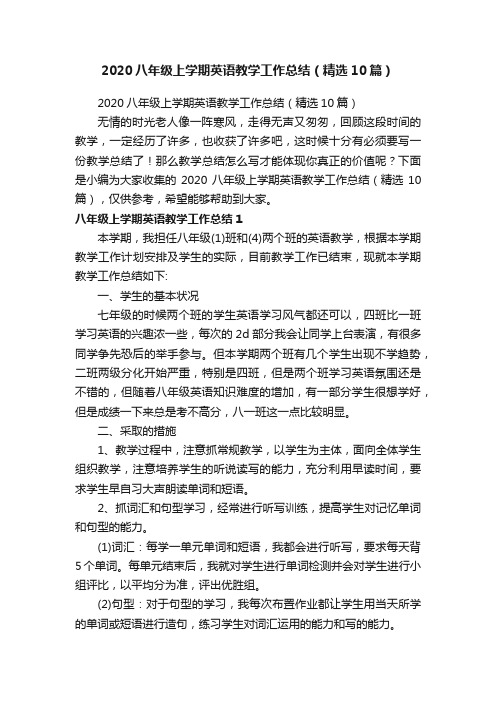 2020八年级上学期英语教学工作总结（精选10篇）

2020八年级上学期英语教学工作总结（精选10篇）

无情的时光老人像一阵寒风，走得无声又匆匆，回顾这段时间的教学，一定经历了许多，也收获了许多吧，这时候十分有必须要写一份教学总结了！那么教学总结怎么写才能体现你真正的价值呢？下面是小编为大家收集的2020八年级上学期英语教学工作总结（精选10篇），仅供参考，希望能够帮助到大家。

八年级上学期英语教学工作总结1

本学期，我担任八年级(1)班和(4)两个班的英语教学，根据本学期教学工作计划安排及学生的实际，目前教学工作已结束，现就本学期教学工作总结如下:

一、学生的基本状况

七年级的时候两个班的学生英语学习风气都还可以，四班比一班学习英语的兴趣浓一些，每次的2d部分我会让同学上台表演，有很多同学争先恐后的举手参与。但本学期两个班有几个学生出现不学趋势，二班两级分化开始严重，特别是四班，但是两个班学习英语氛围还是不错的，但随着八年级英语知识难度的增加，有一部分学生很想学好，但是成绩一下来总是考不高分，八一班这一点比较明显。

二、采取的措施

1、教学过程中，注意抓常规教学，以学生为主体，面向全体学生组织教学，注意培养学生的听说读写的能力，充分利用早读时间，要求学生早自习大声朗读单词和短语。

2、抓词汇和句型学习，经常进行听写训练，提高学生对记忆单词和句型的能力。

(1)词汇：每学一单元单词和短语，我都会进行听写，要求每天背5个单词。每单元结束后，我就对学生进行单词检测并会对学生进行小组评比，以平均分为准，评出优胜组。

(2)句型：对于句型的学习，我每次布置作业都让学生用当天所学的单词或短语进行造句，练习学生对词汇运用的能力和写的能力。